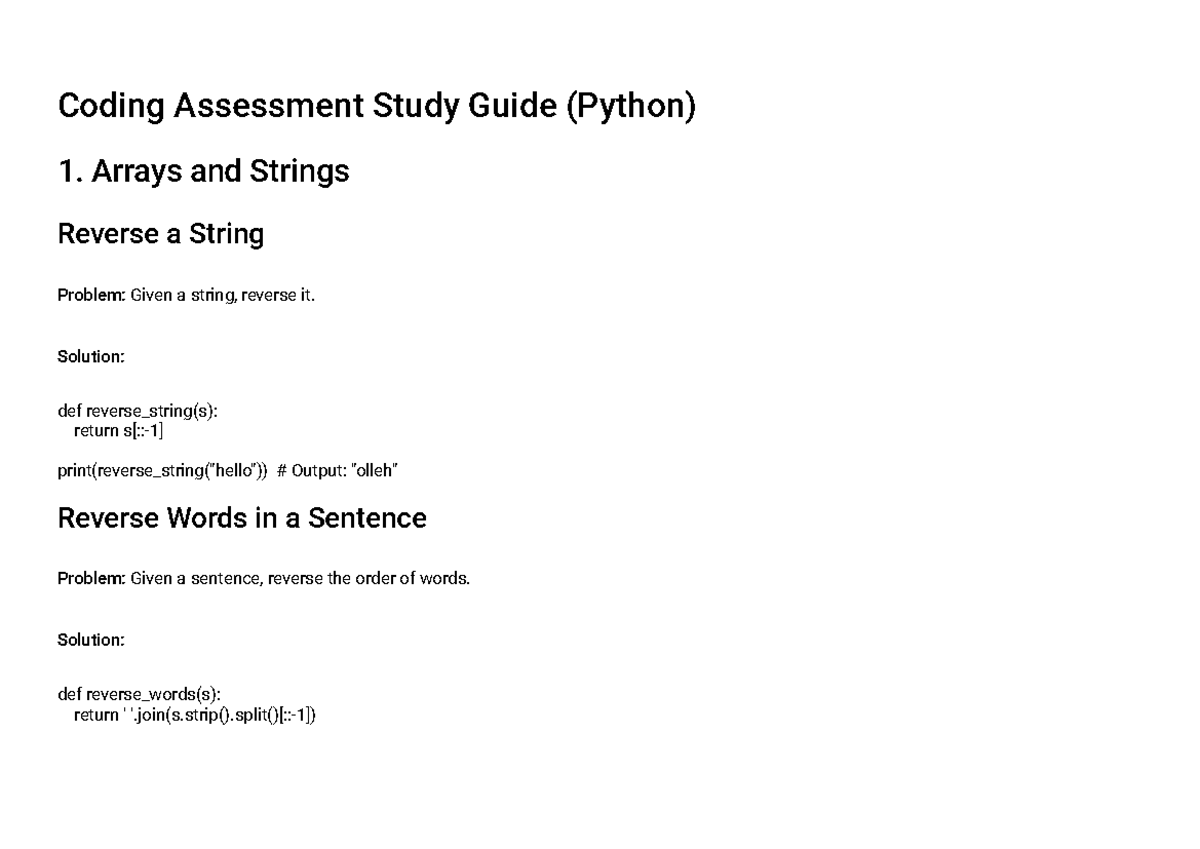 Coding Assessment Study Guide (Python)

1. Arrays and Strings

Reverse a String

Problem: Given a string, reverse it.

Solution:

def reverse_string(s):
    return s[::-1]

print(reverse_string("hello"))  # Output: "olleh"

Reverse Words in a Sentence

Problem: Given a sentence, reverse the order of words.

Solution:

def reverse_words(s):
    return ' '.join(s.strip().split()[::-1])